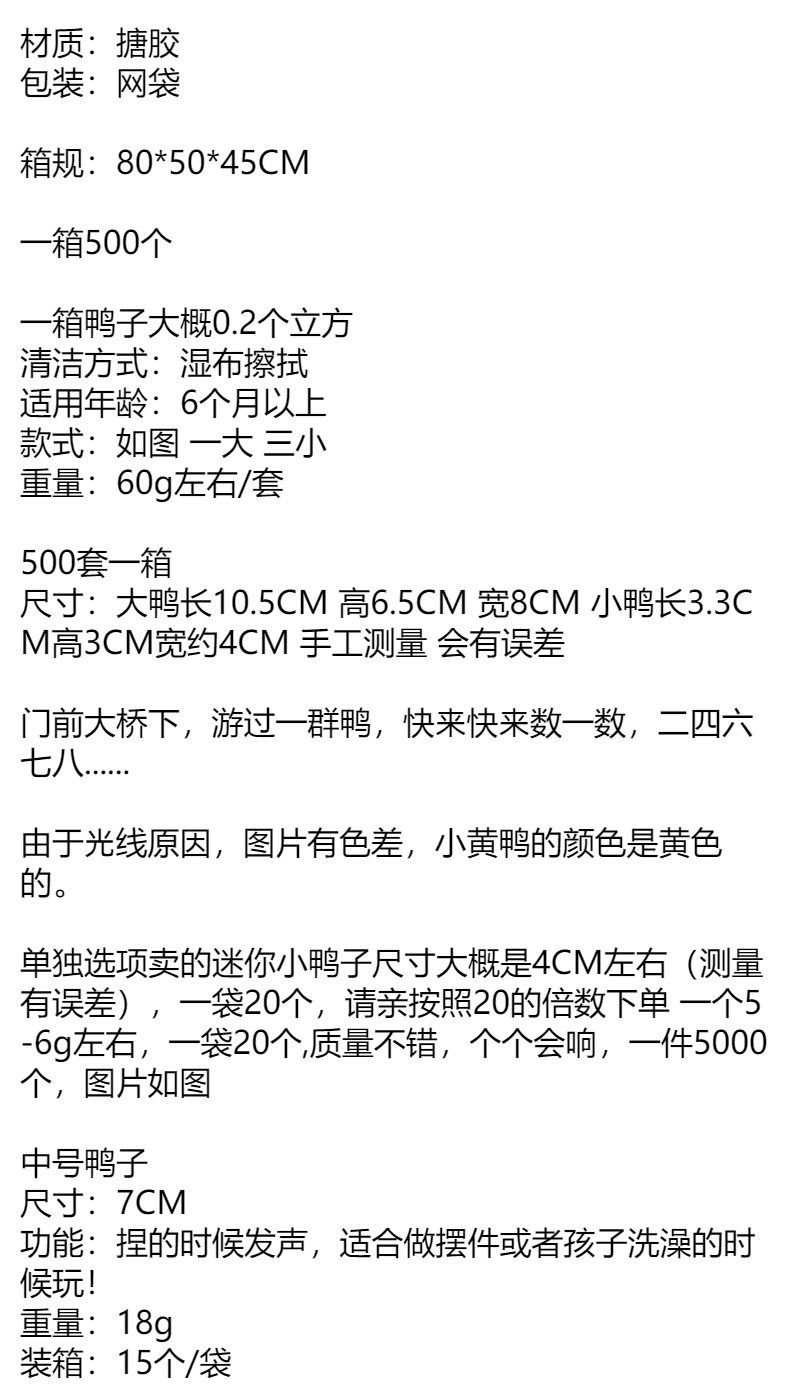 材质：搪胶
包装：网袋

箱规：80*50*45CM

一箱500个

一箱鸭子大概0.2个立方
清洁方式：湿布擦拭
适用年龄：6个月以上
款式：如图 一大 三小
重量：60g左右/套

500套一箱
尺寸：大鸭长10.5CM 高6.5CM 宽8CM 小鸭长3.3CM高3CM宽约4CM 手工测量 会有误差

门前大桥下，游过一群鸭，快来快来数一数，二四六七八......

由于光线原因，图片有色差，小黄鸭的颜色是黄色的。

单独选项卖的迷你小鸭子尺寸大概是4CM左右（测量有误差），一袋20个，请亲按照20的倍数下单 一个5-6g左右，一袋20个,质量不错，个个会响，一件5000个，图片如图

中号鸭子
尺寸：7CM
功能：捏的时候发声，适合做摆件或者孩子洗澡的时候玩！
重量：18g
装箱：15个/袋